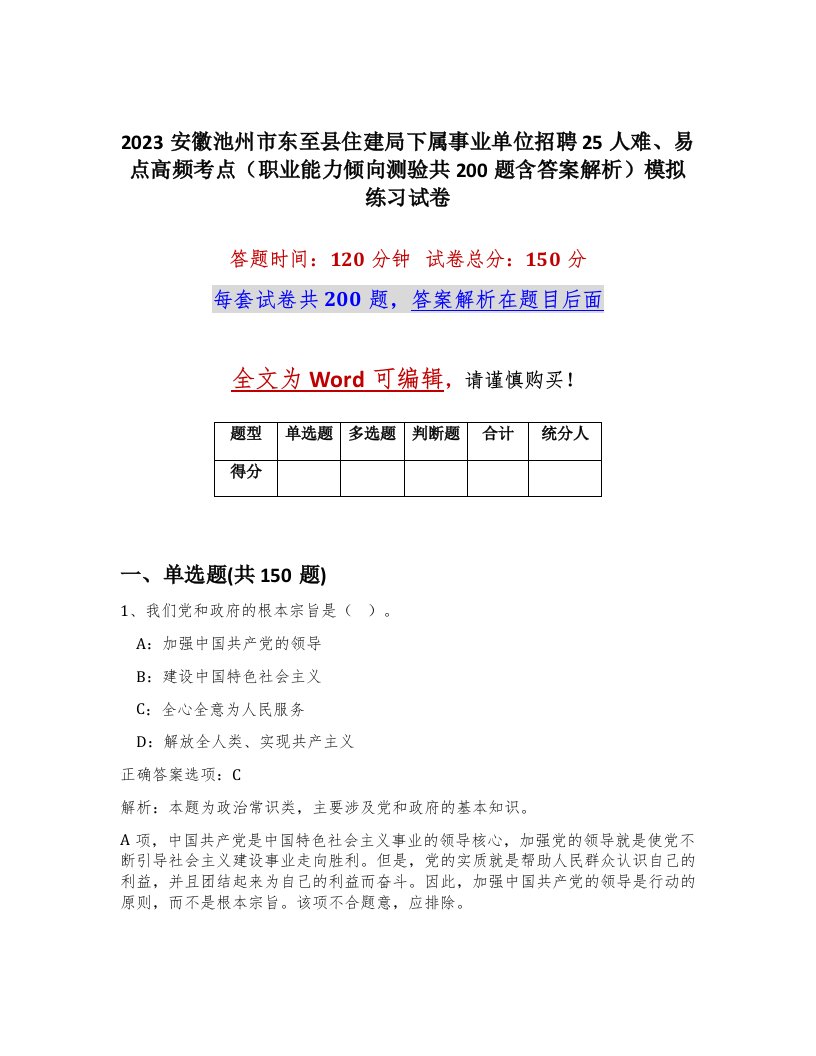 2023 安徽池州市东至县住建局下属事业单位招聘 25 人难、易点高频考点（职业能力倾向测验共 200 题含答案解析）模拟练习试卷

答题时间：120 分钟　试卷总分：150 分

每套试卷共 200 题，答案解析在题目后面

全文为 Word 可编辑，请谨慎购买！

| 题型 | 单选题 | 多选题 | 判断题 | 合计 | 统分人 |
|---|---|---|---|---|---|
| 得分 | | | | | |

一、单选题(共 150 题)

1、我们党和政府的根本宗旨是（ ）。

A：加强中国共产党的领导

B：建设中国特色社会主义

C：全心全意为人民服务

D：解放全人类、实现共产主义

正确答案选项：C

解析：本题为政治常识类，主要涉及党和政府的基本知识。

A 项，中国共产党是中国特色社会主义事业的领导核心，加强党的领导就是使党不断引导社会主义建设事业走向胜利。但是，党的实质就是帮助人民群众认识自己的利益，并且团结起来为自己的利益而奋斗。因此，加强中国共产党的领导是行动的原则，而不是根本宗旨。该项不合题意，应排除。